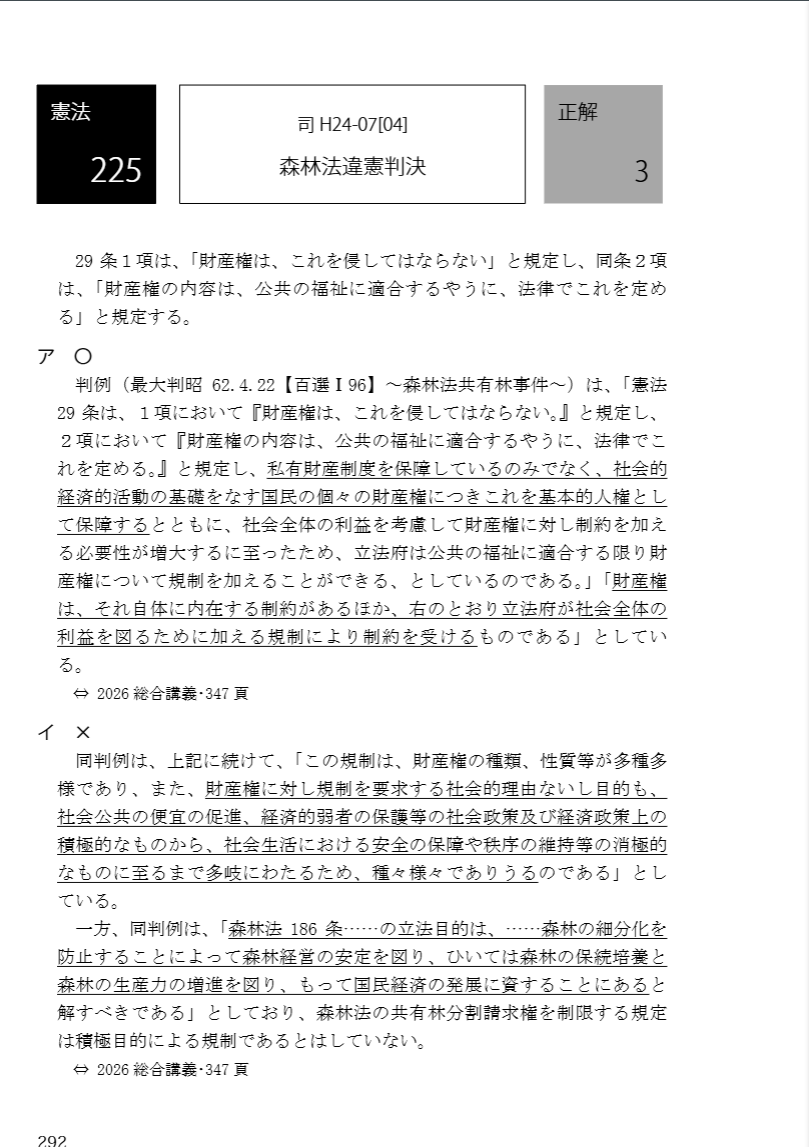 憲法
225

司 H24-07[04]
森林法違憲判決

正解
3

29 条１項は、「財産権は、これを侵してはならない」と規定し、同条２項は、「財産権の内容は、公共の福祉に適合するやうに、法律でこれを定める」と規定する。

ア ○
判例（最大判昭 62.4.22【百選Ⅰ96】～森林法共有林事件～）は、「憲法 29 条は、１項において『財産権は、これを侵してはならない。』と規定し、２項において『財産権の内容は、公共の福祉に適合するやうに、法律でこれを定める。』と規定し、私有財産制度を保障しているのみでなく、社会的経済的活動の基礎をなす国民の個々の財産権につきこれを基本的人権として保障するとともに、社会全体の利益を考慮して財産権に対し制約を加える必要性が増大するに至ったため、立法府は公共の福祉に適合する限り財産権について規制を加えることができる、としているのである。」「財産権は、それ自体に内在する制約があるほか、右のとおり立法府が社会全体の利益を図るために加える規制により制約を受けるものである」としている。
⇔ 2026 総合講義･347 頁

イ ×
同判例は、上記に続けて、「この規制は、財産権の種類、性質等が多種多様であり、また、財産権に対し規制を要求する社会的理由ないし目的も、社会公共の便宜の促進、経済的弱者の保護等の社会政策及び経済政策上の積極的なものから、社会生活における安全の保障や秩序の維持等の消極的なものに至るまで多岐にわたるため、種々様々でありうるのである」としている。
一方、同判例は、「森林法 186 条……の立法目的は、……森林の細分化を防止することによって森林経営の安定を図り、ひいては森林の保続培養と森林の生産力の増進を図り、もって国民経済の発展に資することにあると解すべきである」としており、森林法の共有林分割請求権を制限する規定は積極目的による規制であるとはしていない。
⇔ 2026 総合講義･347 頁

292